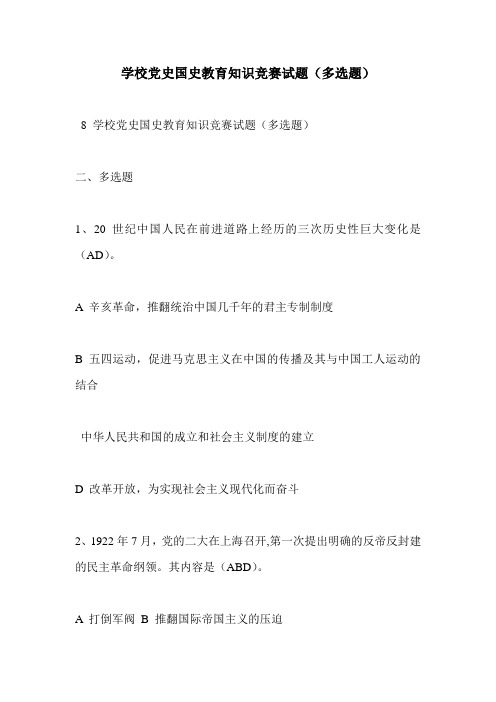 学校党史国史教育知识竞赛试题（多选题）

8 学校党史国史教育知识竞赛试题（多选题）

二、多选题

1、20 世纪中国人民在前进道路上经历的三次历史性巨大变化是（AD）。

A 辛亥革命，推翻统治中国几千年的君主专制制度

B 五四运动，促进马克思主义在中国的传播及其与中国工人运动的结合

中华人民共和国的成立和社会主义制度的建立

D 改革开放，为实现社会主义现代化而奋斗

2、1922 年 7 月，党的二大在上海召开,第一次提出明确的反帝反封建的民主革命纲领。其内容是（ABD）。

A 打倒军阀 B 推翻国际帝国主义的压迫